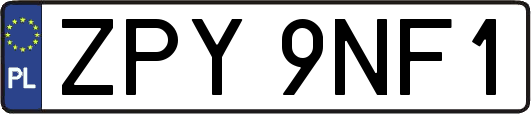 PL
ZPY 9NF1